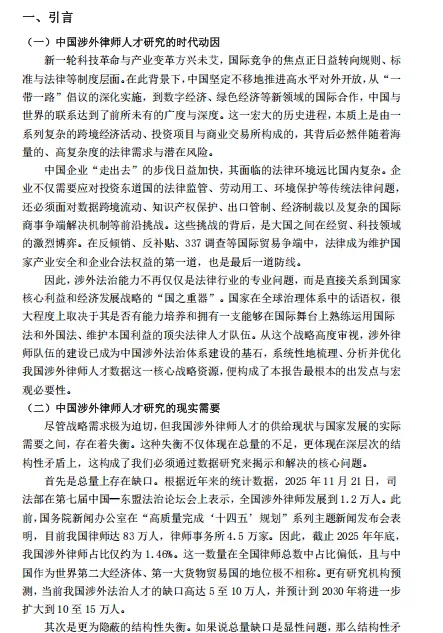 一、引言

（一）中国涉外律师人才研究的时代动因

新一轮科技革命与产业变革方兴未艾，国际竞争的焦点正日益转向规则、标准与法律等制度层面。在此背景下，中国坚定不移地推进高水平对外开放，从“一带一路”倡议的深化实施，到数字经济、绿色经济等新领域的国际合作，中国与世界的联系达到了前所未有的广度与深度。这一宏大的历史进程，本质上是由一系列复杂的跨境经济活动、投资项目与商业交易所构成的，其背后必然伴随着海量的、高复杂度的法律需求与潜在风险。

中国企业“走出去”的步伐日益加快，其面临的法律环境远比国内复杂。企业不仅需要应对投资东道国的法律监管、劳动用工、环境保护等传统法律问题，还必须面对数据跨境流动、知识产权保护、出口管制、经济制裁以及复杂的国际商事争端解决机制等前沿挑战。这些挑战的背后，是大国之间在经贸、科技领域的激烈博弈。在反倾销、反补贴、337 调查等国际贸易争端中，法律成为维护国家产业安全和企业合法权益的第一道，也是最后一道防线。

因此，涉外法治能力不再仅仅是法律行业的专业问题，而是直接关系到国家核心利益和经济发展战略的“国之重器”。国家在全球治理体系中的话语权，很大程度上取决于其是否有能力培养和拥有一支能够在国际舞台上熟练运用国际法和外国法、维护本国利益的顶尖法律人才队伍。从这个战略高度审视，涉外律师队伍的建设已成为中国涉外法治体系建设的基石，系统性地梳理、分析并优化我国涉外律师人才数据这一核心战略资源，便构成了本报告最根本的出发点与宏观必要性。

（二）中国涉外律师人才研究的现实需要

尽管战略需求极为迫切，但我国涉外律师人才的供给现状与国家发展的实际需要之间，存在着失衡。这种失衡不仅体现在总量的不足，更体现在深层次的结构性矛盾上，这构成了我们必须通过数据研究来揭示和解决的核心问题。

首先是总量上存在缺口。根据近年来的统计数据，2025 年 11 月 21 日，司法部在第七届中国—东盟法治论坛会上表示，全国涉外律师发展到 1.2 万人。此前，国务院新闻办公室在“高质量完成‘十四五’规划”系列主题新闻发布会表明，目前我国律师达 83 万人，律师事务所 4.5 万家。因此，截止 2025 年年底，我国涉外律师占比仅约为 1.46%。这一数量在全国律师总数中占比偏低，且与中国作为世界第二大经济体、第一大货物贸易国的地位极不相称。更有研究机构预测，当前我国涉外法治人才的缺口高达 5 至 10 万人，并预计到 2030 年将进一步扩大到 10 至 15 万人。

其次是更为隐蔽的结构性失衡。如果说总量缺口是显性问题，那么结构性矛